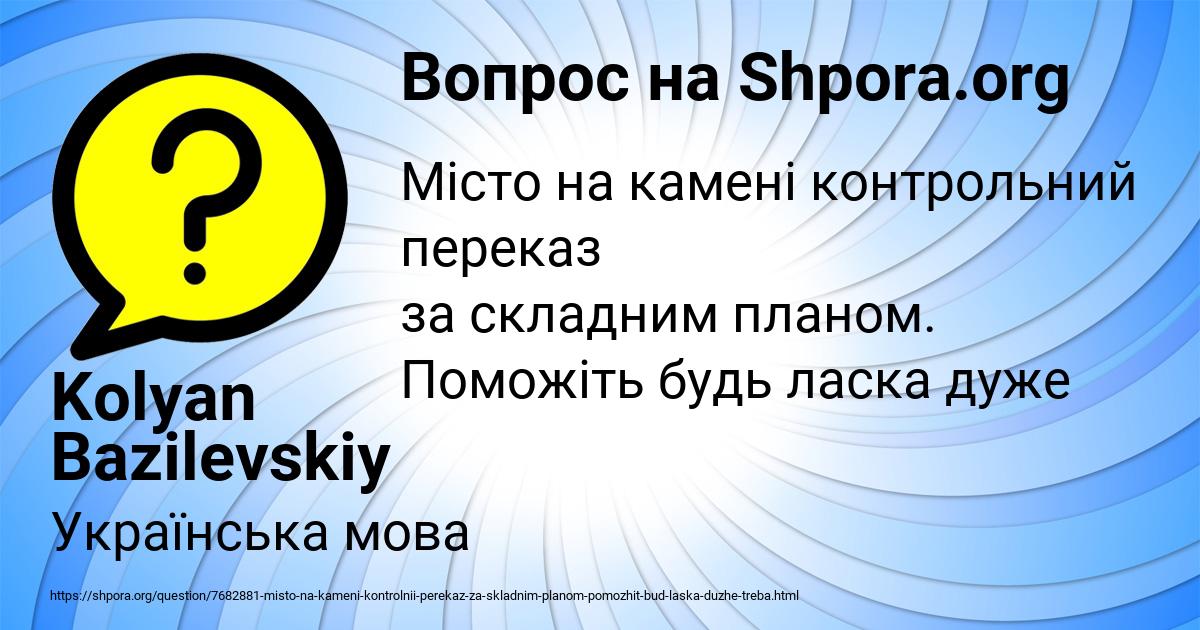 Вопрос на Shpora.org

Місто на камені контрольний переказ
за складним планом.
Поможіть будь ласка дуже

Kolyan Bazilevskiy

Українська мова

https://shpora.org/question/7682881-misto-na-kameni-kontrolnii-perekaz-za-skladnim-planom-pomozhit-bud-laska-duzhe-treba.html